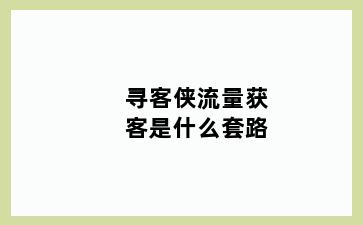 寻客侠流量获客是什么套路